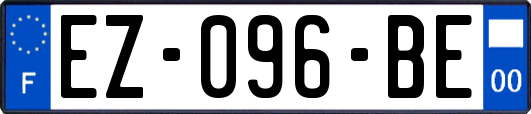 F
EZ-096-BE
00